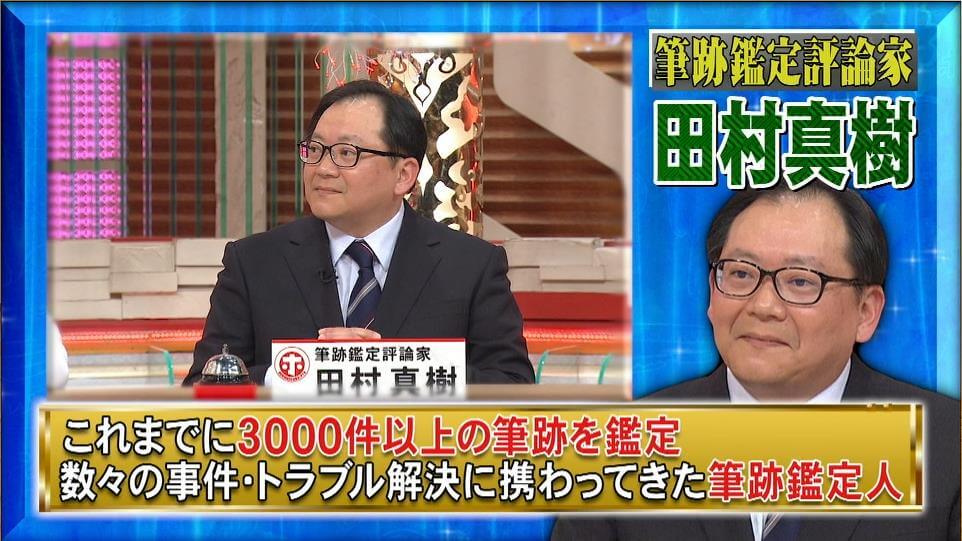 筆跡鑑定評論家
田村真樹

筆跡鑑定評論家
田村真樹

これまでに3000件以上の筆跡を鑑定
数々の事件･トラブル解決に携わってきた筆跡鑑定人